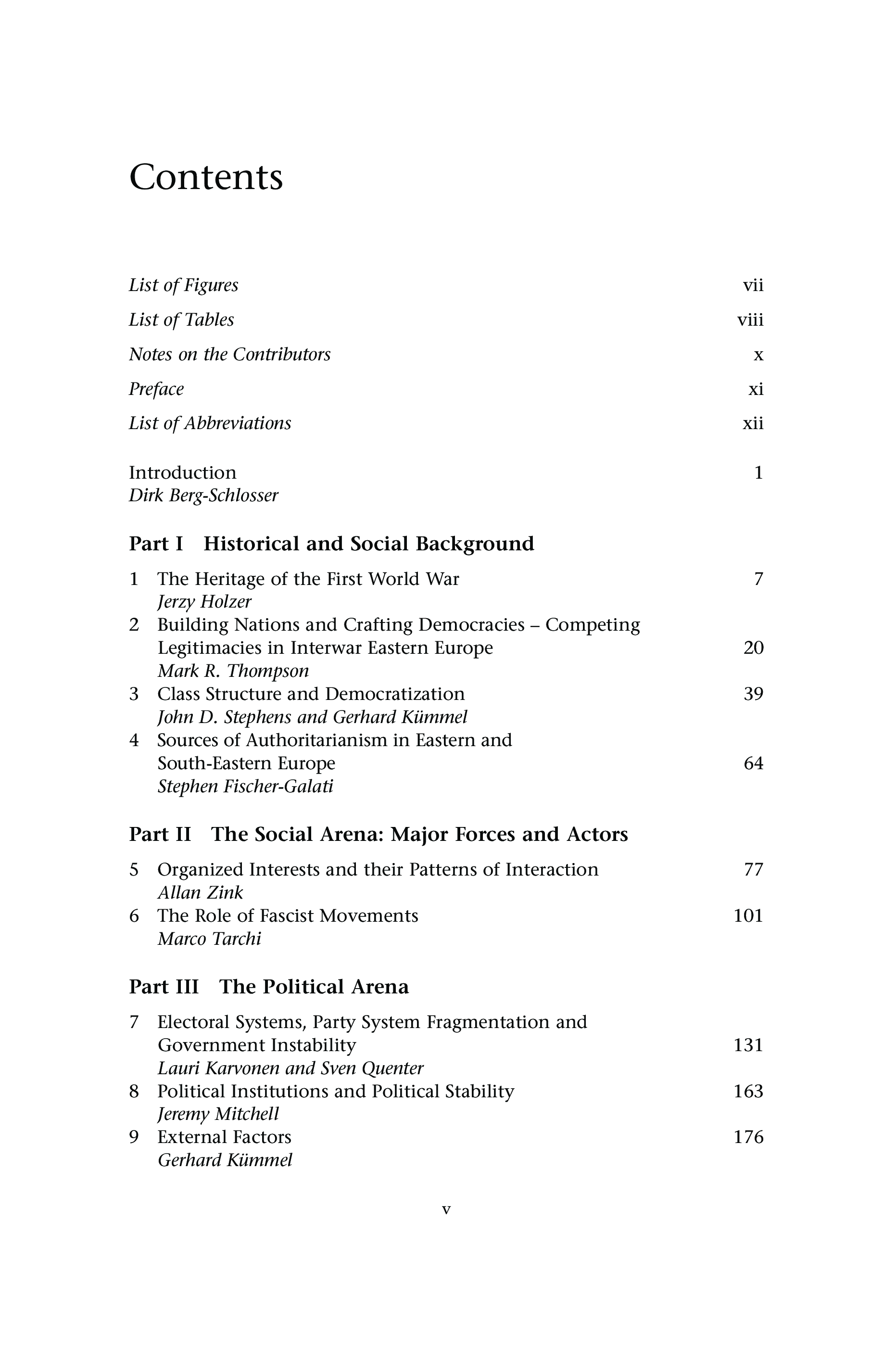 Contents

List of Figures vii

List of Tables viii

Notes on the Contributors x

Preface xi

List of Abbreviations xii

Introduction 1
Dirk Berg-Schlosser

Part I Historical and Social Background

1 The Heritage of the First World War 7
Jerzy Holzer
2 Building Nations and Crafting Democracies – Competing Legitimacies in Interwar Eastern Europe 20
Mark R. Thompson
3 Class Structure and Democratization 39
John D. Stephens and Gerhard Kümmel
4 Sources of Authoritarianism in Eastern and South-Eastern Europe 64
Stephen Fischer-Galati

Part II The Social Arena: Major Forces and Actors

5 Organized Interests and their Patterns of Interaction 77
Allan Zink
6 The Role of Fascist Movements 101
Marco Tarchi

Part III The Political Arena

7 Electoral Systems, Party System Fragmentation and Government Instability 131
Lauri Karvonen and Sven Quenter
8 Political Institutions and Political Stability 163
Jeremy Mitchell
9 External Factors 176
Gerhard Kümmel

v